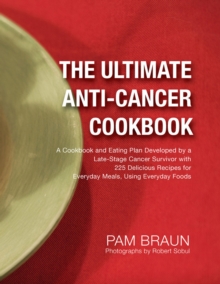 THE ULTIMATE ANTI-CANCER COOKBOOK

A Cookbook and Eating Plan Developed by a Late-Stage Cancer Survivor with 225 Delicious Recipes for Everyday Meals, Using Everyday Foods

PAM BRAUN
Photographs by Robert Sobul